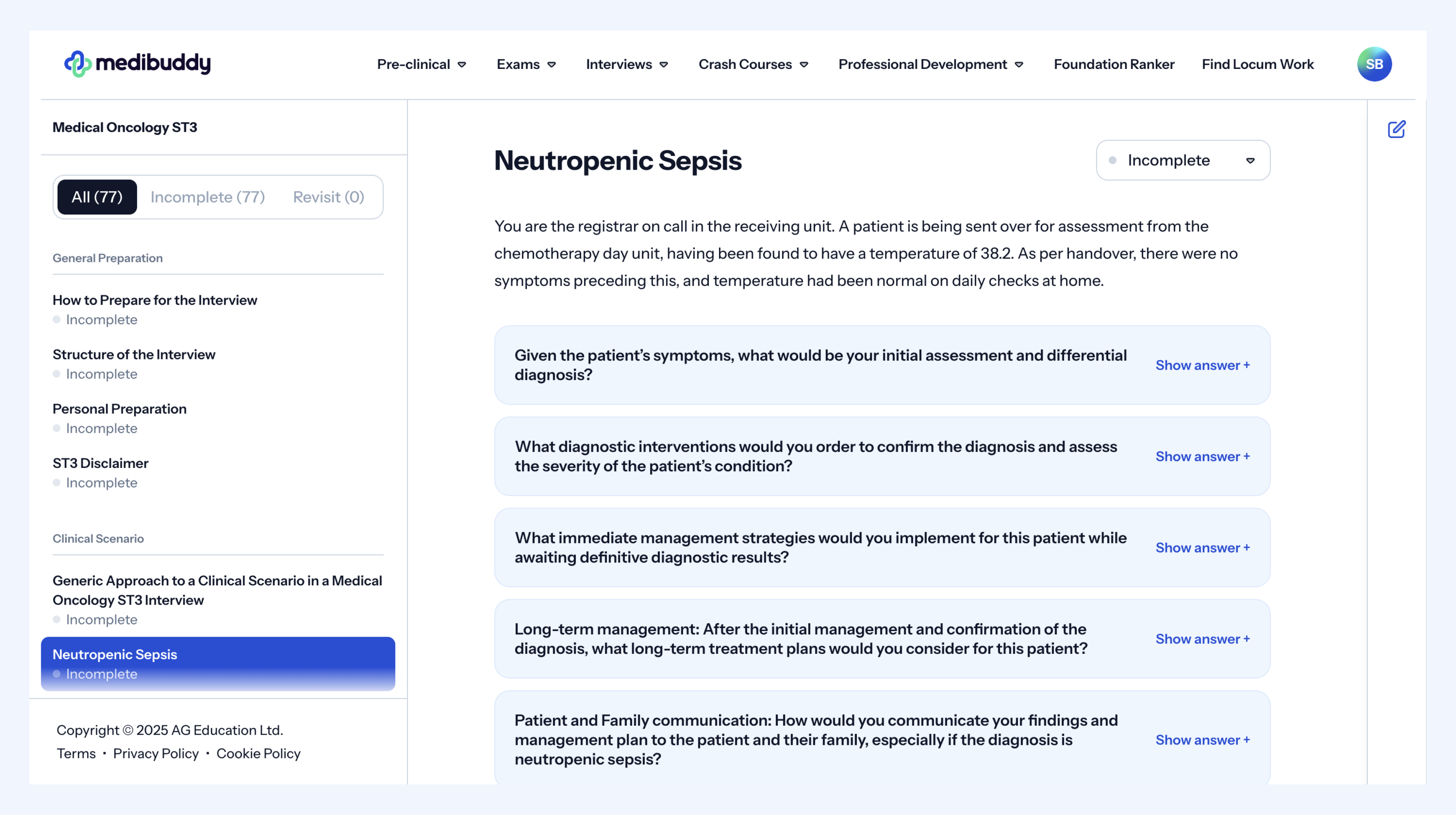 medibuddy

Pre-clinical Exams Interviews Crash Courses Professional Development Foundation Ranker Find Locum Work SB

Medical Oncology ST3

All (77) Incomplete (77) Revisit (0)

General Preparation

How to Prepare for the Interview
Incomplete

Structure of the Interview
Incomplete

Personal Preparation
Incomplete

ST3 Disclaimer
Incomplete

Clinical Scenario

Generic Approach to a Clinical Scenario in a Medical Oncology ST3 Interview
Incomplete

Neutropenic Sepsis
Incomplete

Copyright © 2025 AG Education Ltd.
Terms · Privacy Policy · Cookie Policy

Neutropenic Sepsis

Incomplete

You are the registrar on call in the receiving unit. A patient is being sent over for assessment from the chemotherapy day unit, having been found to have a temperature of 38.2. As per handover, there were no symptoms preceding this, and temperature had been normal on daily checks at home.

Given the patient's symptoms, what would be your initial assessment and differential diagnosis? Show answer +

What diagnostic interventions would you order to confirm the diagnosis and assess the severity of the patient's condition? Show answer +

What immediate management strategies would you implement for this patient while awaiting definitive diagnostic results? Show answer +

Long-term management: After the initial management and confirmation of the diagnosis, what long-term treatment plans would you consider for this patient? Show answer +

Patient and Family communication: How would you communicate your findings and management plan to the patient and their family, especially if the diagnosis is neutropenic sepsis? Show answer +